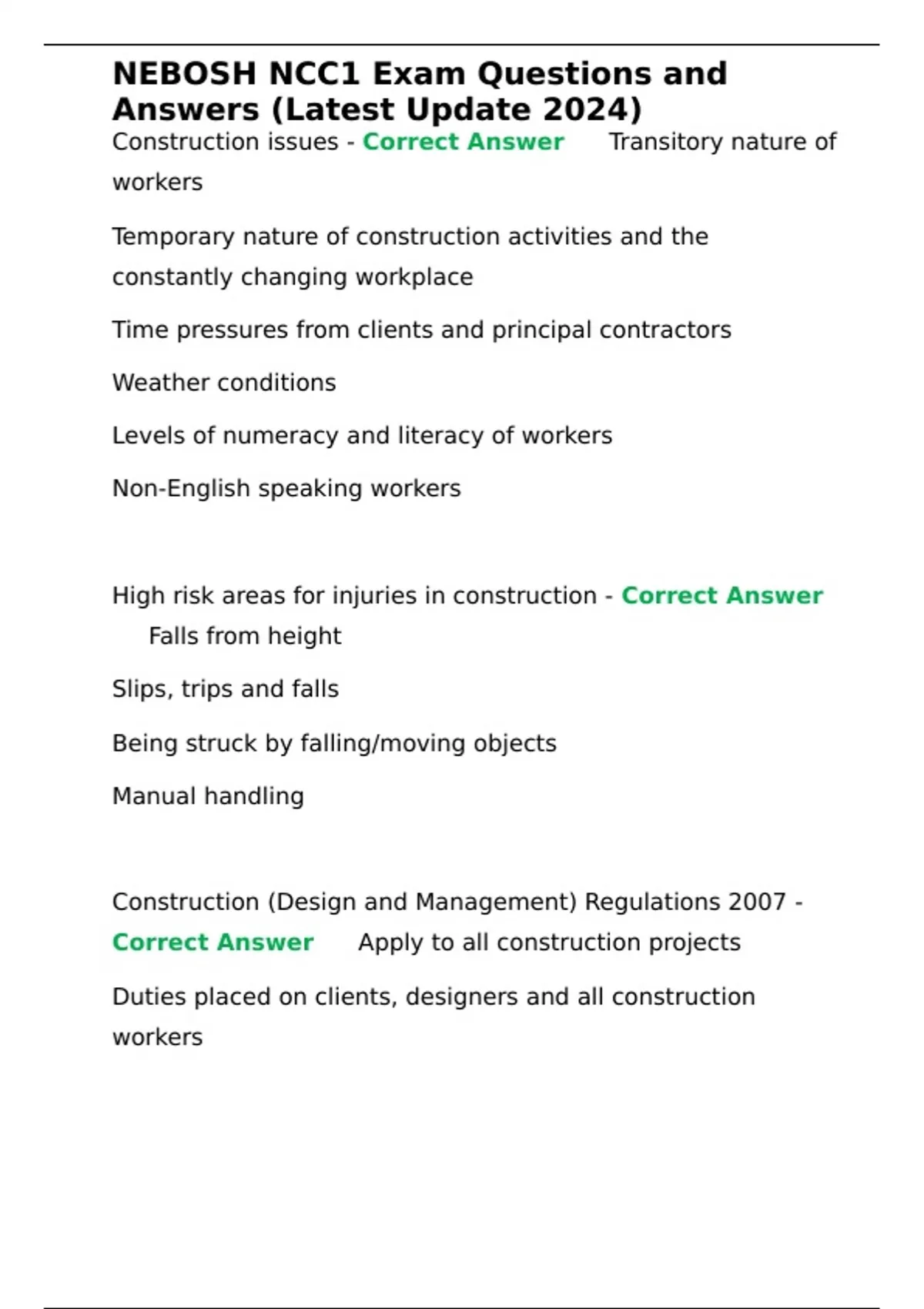 NEBOSH NCC1 Exam Questions and Answers (Latest Update 2024)

Construction issues - Correct Answer Transitory nature of workers

Temporary nature of construction activities and the constantly changing workplace

Time pressures from clients and principal contractors

Weather conditions

Levels of numeracy and literacy of workers

Non-English speaking workers

High risk areas for injuries in construction - Correct Answer Falls from height

Slips, trips and falls

Being struck by falling/moving objects

Manual handling

Construction (Design and Management) Regulations 2007 - Correct Answer Apply to all construction projects

Duties placed on clients, designers and all construction workers